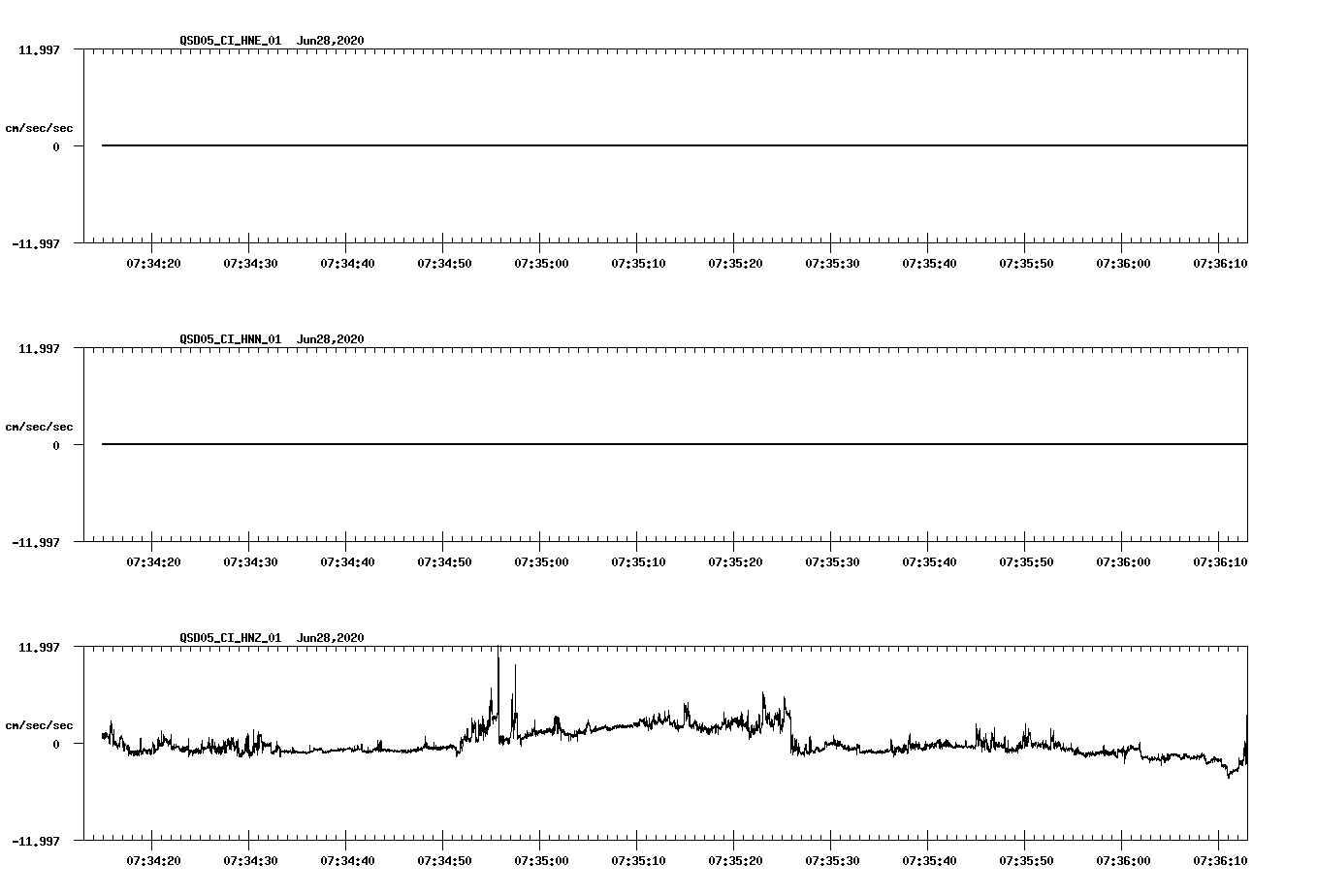 QSD05_CI_HNE_01 Jun28,2020

11.997

cm/sec/sec

0

-11.997

07:34:20 07:34:30 07:34:40 07:34:50 07:35:00 07:35:10 07:35:20 07:35:30 07:35:40 07:35:50 07:36:00 07:36:10

QSD05_CI_HNN_01 Jun28,2020

11.997

cm/sec/sec

0

-11.997

07:34:20 07:34:30 07:34:40 07:34:50 07:35:00 07:35:10 07:35:20 07:35:30 07:35:40 07:35:50 07:36:00 07:36:10

QSD05_CI_HNZ_01 Jun28,2020

11.997

cm/sec/sec

0

-11.997

07:34:20 07:34:30 07:34:40 07:34:50 07:35:00 07:35:10 07:35:20 07:35:30 07:35:40 07:35:50 07:36:00 07:36:10